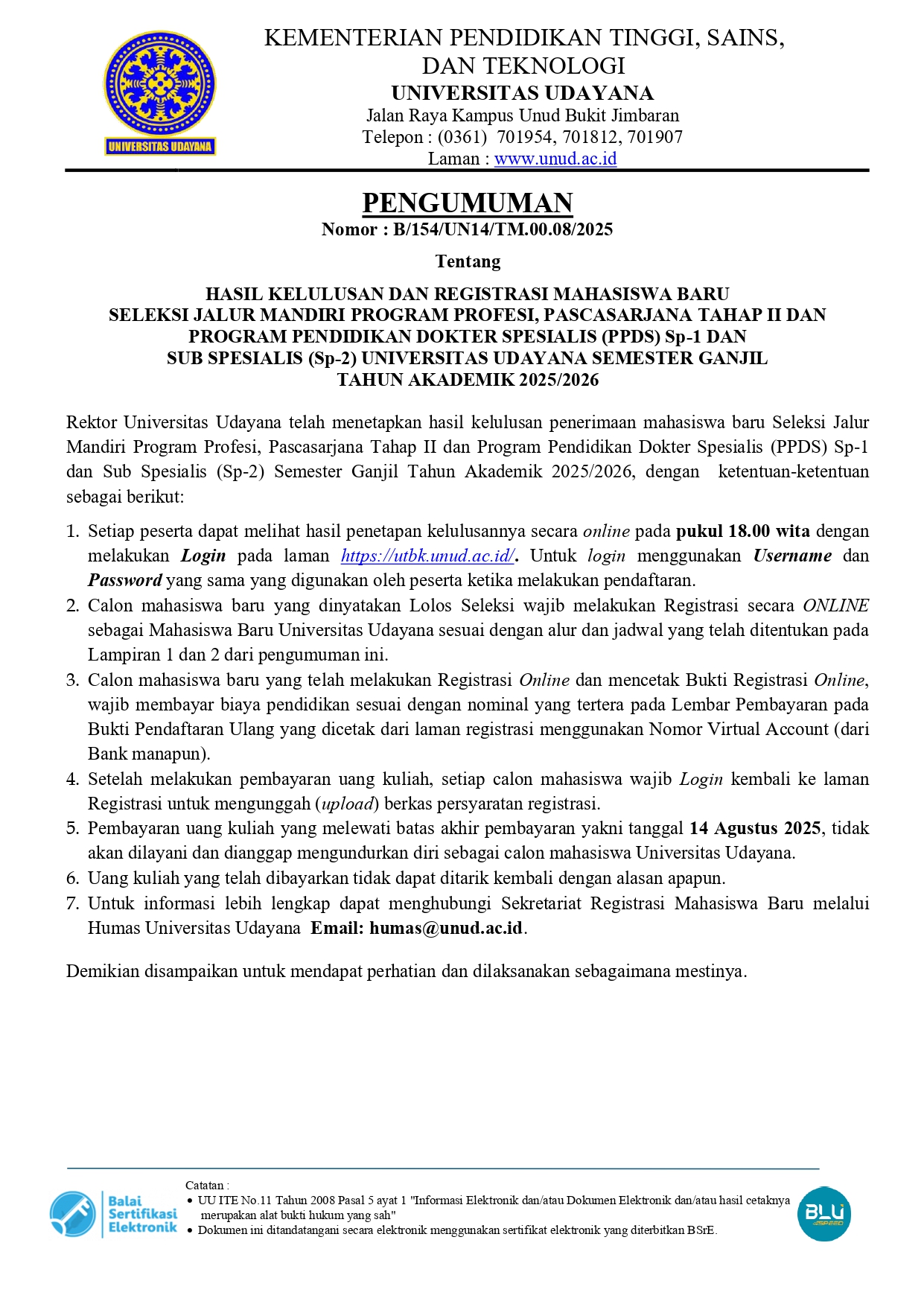 UNIVERSITAS UDAYANA

KEMENTERIAN PENDIDIKAN TINGGI, SAINS, DAN TEKNOLOGI
UNIVERSITAS UDAYANA
Jalan Raya Kampus Unud Bukit Jimbaran
Telepon : (0361) 701954, 701812, 701907
Laman : www.unud.ac.id

PENGUMUMAN
Nomor : B/154/UN14/TM.00.08/2025

Tentang

HASIL KELULUSAN DAN REGISTRASI MAHASISWA BARU SELEKSI JALUR MANDIRI PROGRAM PROFESI, PASCASARJANA TAHAP II DAN PROGRAM PENDIDIKAN DOKTER SPESIALIS (PPDS) Sp-1 DAN SUB SPESIALIS (Sp-2) UNIVERSITAS UDAYANA SEMESTER GANJIL TAHUN AKADEMIK 2025/2026

Rektor Universitas Udayana telah menetapkan hasil kelulusan penerimaan mahasiswa baru Seleksi Jalur Mandiri Program Profesi, Pascasarjana Tahap II dan Program Pendidikan Dokter Spesialis (PPDS) Sp-1 dan Sub Spesialis (Sp-2) Semester Ganjil Tahun Akademik 2025/2026, dengan ketentuan-ketentuan sebagai berikut:

1. Setiap peserta dapat melihat hasil penetapan kelulusannya secara online pada pukul 18.00 wita dengan melakukan Login pada laman https://utbk.unud.ac.id/. Untuk login menggunakan Username dan Password yang sama yang digunakan oleh peserta ketika melakukan pendaftaran.
2. Calon mahasiswa baru yang dinyatakan Lolos Seleksi wajib melakukan Registrasi secara ONLINE sebagai Mahasiswa Baru Universitas Udayana sesuai dengan alur dan jadwal yang telah ditentukan pada Lampiran 1 dan 2 dari pengumuman ini.
3. Calon mahasiswa baru yang telah melakukan Registrasi Online dan mencetak Bukti Registrasi Online, wajib membayar biaya pendidikan sesuai dengan nominal yang tertera pada Lembar Pembayaran pada Bukti Pendaftaran Ulang yang dicetak dari laman registrasi menggunakan Nomor Virtual Account (dari Bank manapun).
4. Setelah melakukan pembayaran uang kuliah, setiap calon mahasiswa wajib Login kembali ke laman Registrasi untuk mengunggah (upload) berkas persyaratan registrasi.
5. Pembayaran uang kuliah yang melewati batas akhir pembayaran yakni tanggal 14 Agustus 2025, tidak akan dilayani dan dianggap mengundurkan diri sebagai calon mahasiswa Universitas Udayana.
6. Uang kuliah yang telah dibayarkan tidak dapat ditarik kembali dengan alasan apapun.
7. Untuk informasi lebih lengkap dapat menghubungi Sekretariat Registrasi Mahasiswa Baru melalui Humas Universitas Udayana Email: humas@unud.ac.id.

Demikian disampaikan untuk mendapat perhatian dan dilaksanakan sebagaimana mestinya.

Balai Sertifikasi Elektronik

Catatan :
• UU ITE No.11 Tahun 2008 Pasal 5 ayat 1 "Informasi Elektronik dan/atau Dokumen Elektronik dan/atau hasil cetaknya merupakan alat bukti hukum yang sah"
• Dokumen ini ditandatangani secara elektronik menggunakan sertifikat elektronik yang diterbitkan BSrE.

BLU SPEED